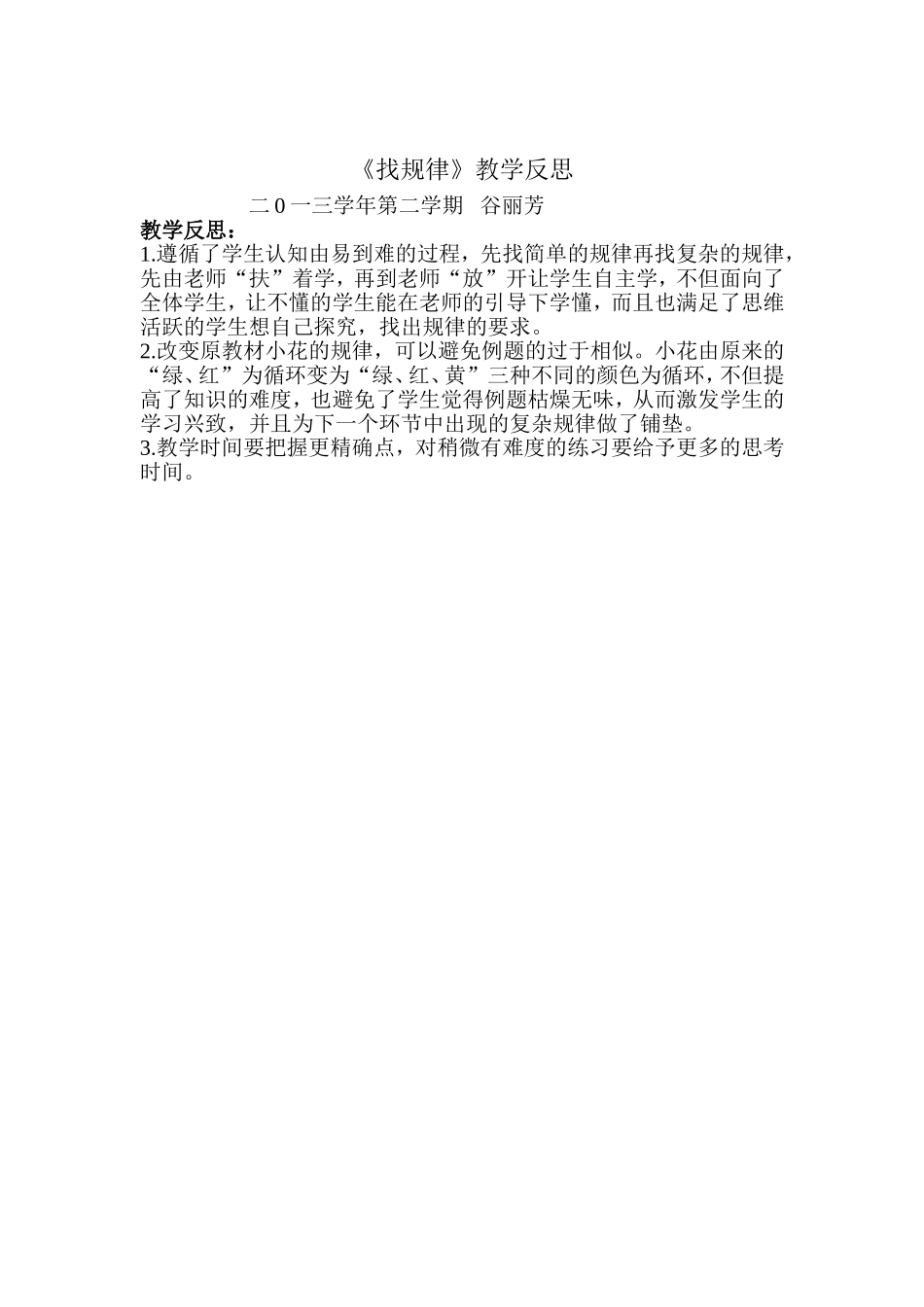 《找规律》教学反思

二 0 一三学年第二学期 谷丽芳

教学反思：

1.遵循了学生认知由易到难的过程，先找简单的规律再找复杂的规律，先由老师“扶”着学，再到老师“放”开让学生自主学，不但面向了全体学生，让不懂的学生能在老师的引导下学懂，而且也满足了思维活跃的学生想自己探究，找出规律的要求。

2.改变原教材小花的规律，可以避免例题的过于相似。小花由原来的“绿、红”为循环变为“绿、红、黄”三种不同的颜色为循环，不但提高了知识的难度，也避免了学生觉得例题枯燥无味，从而激发学生的学习兴致，并且为下一个环节中出现的复杂规律做了铺垫。

3.教学时间要把握更精确点，对稍微有难度的练习要给予更多的思考时间。